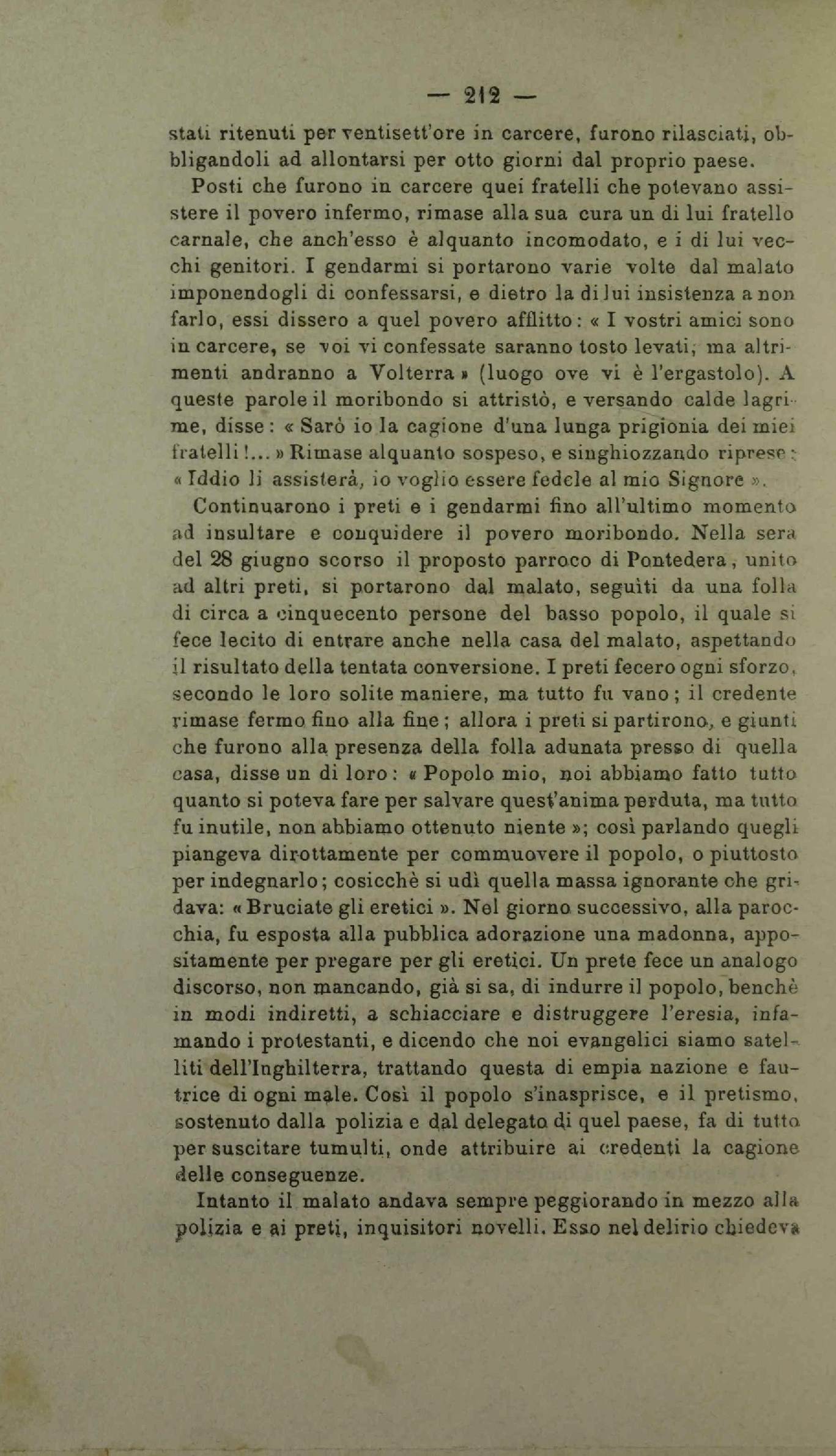 — 212 —

stati ritenuti per ventisett'ore in carcere, furono rilasciati, obbligandoli ad allontarsi per otto giorni dal proprio paese.

Posti che furono in carcere quei fratelli che potevano assistere il povero infermo, rimase alla sua cura un di lui fratello carnale, che anch'esso è alquanto incomodato, e i di lui vecchi genitori. I gendarmi si portarono varie volte dal malato imponendogli di confessarsi, e dietro la di lui insistenza a non farlo, essi dissero a quel povero afflitto: « I vostri amici sono in carcere, se voi vi confessate saranno tosto levati, ma altrimenti andranno a Volterra » (luogo ove vi è l'ergastolo). A queste parole il moribondo si attristò, e versando calde lagrime, disse: « Sarò io la cagione d'una lunga prigionia dei miei fratelli!... » Rimase alquanto sospeso, e singhiozzando riprese: « Iddio li assisterà, io voglio essere fedele al mio Signore ».

Continuarono i preti e i gendarmi fino all'ultimo momento ad insultare e conquidere il povero moribondo. Nella sera del 28 giugno scorso il proposto parroco di Pontedera, unito ad altri preti, si portarono dal malato, seguìti da una folla di circa a cinquecento persone del basso popolo, il quale si fece lecito di entrare anche nella casa del malato, aspettando il risultato della tentata conversione. I preti fecero ogni sforzo, secondo le loro solite maniere, ma tutto fu vano; il credente rimase fermo fino alla fine; allora i preti si partirono, e giunti che furono alla presenza della folla adunata presso di quella casa, disse un di loro: « Popolo mio, noi abbiamo fatto tutto quanto si poteva fare per salvare quest'anima perduta, ma tutto fu inutile, non abbiamo ottenuto niente »; così parlando quegli piangeva dirottamente per commuovere il popolo, o piuttosto per indegnarlo; cosicchè si udì quella massa ignorante che gridava: « Bruciate gli eretici ». Nel giorno successivo, alla parocchia, fu esposta alla pubblica adorazione una madonna, appositamente per pregare per gli eretici. Un prete fece un analogo discorso, non mancando, già si sa, di indurre il popolo, benchè in modi indiretti, a schiacciare e distruggere l'eresia, infamando i protestanti, e dicendo che noi evangelici siamo satelliti dell'Inghilterra, trattando questa di empia nazione e fautrice di ogni male. Così il popolo s'inasprisce, e il pretismo, sostenuto dalla polizia e dal delegato di quel paese, fa di tutto per suscitare tumulti, onde attribuire ai credenti la cagione delle conseguenze.

Intanto il malato andava sempre peggiorando in mezzo alla polizia e ai preti, inquisitori novelli. Esso nel delirio chiedeva